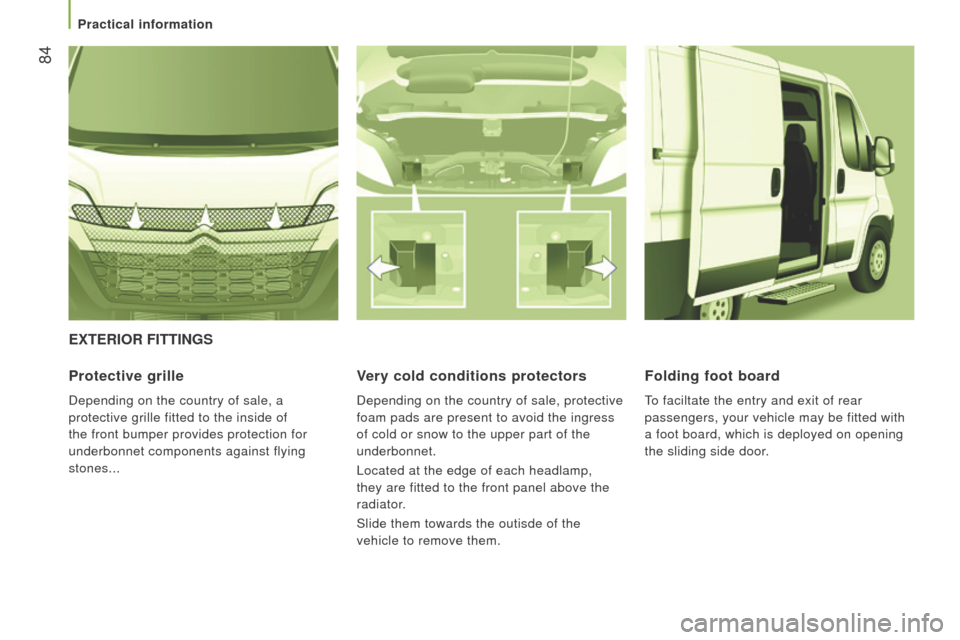 Practical information

84

EXTERIOR FITTINGS

Protective grille

Depending on the country of sale, a protective grille fitted to the inside of the front bumper provides protection for underbonnet components against flying stones...

Very cold conditions protectors

Depending on the country of sale, protective foam pads are present to avoid the ingress of cold or snow to the upper part of the underbonnet.

Located at the edge of each headlamp, they are fitted to the front panel above the radiator.

Slide them towards the outisde of the vehicle to remove them.

Folding foot board

To faciltate the entry and exit of rear passengers, your vehicle may be fitted with a foot board, which is deployed on opening the sliding side door.

carmanualsonline.info